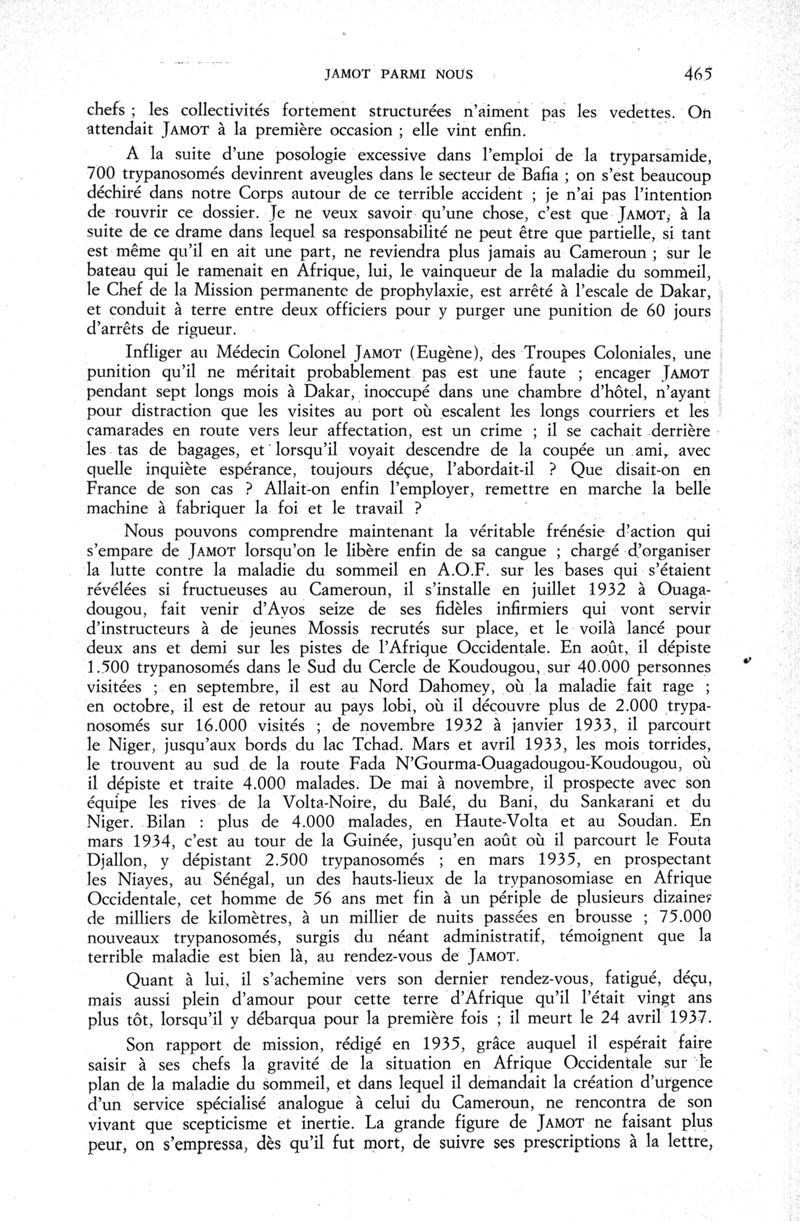 JAMOT PARMI NOUS 465

chefs ; les collectivités fortement structurées n'aiment pas les vedettes. On attendait JAMOT à la première occasion ; elle vint enfin.

A la suite d'une posologie excessive dans l'emploi de la tryparsamide, 700 trypanosomés devinrent aveugles dans le secteur de Bafia ; on s'est beaucoup déchiré dans notre Corps autour de ce terrible accident ; je n'ai pas l'intention de rouvrir ce dossier. Je ne veux savoir qu'une chose, c'est que JAMOT, à la suite de ce drame dans lequel sa responsabilité ne peut être que partielle, si tant est même qu'il en ait une part, ne reviendra plus jamais au Cameroun ; sur le bateau qui le ramenait en Afrique, lui, le vainqueur de la maladie du sommeil, le Chef de la Mission permanente de prophylaxie, est arrêté à l'escale de Dakar, et conduit à terre entre deux officiers pour y purger une punition de 60 jours d'arrêts de rigueur.

Infliger au Médecin Colonel JAMOT (Eugène), des Troupes Coloniales, une punition qu'il ne méritait probablement pas est une faute ; encager JAMOT pendant sept longs mois à Dakar, inoccupé dans une chambre d'hôtel, n'ayant pour distraction que les visites au port où escalent les longs courriers et les camarades en route vers leur affectation, est un crime ; il se cachait derrière les tas de bagages, et lorsqu'il voyait descendre de la coupée un ami, avec quelle inquiète espérance, toujours déçue, l'abordait-il ? Que disait-on en France de son cas ? Allait-on enfin l'employer, remettre en marche la belle machine à fabriquer la foi et le travail ?

Nous pouvons comprendre maintenant la véritable frénésie d'action qui s'empare de JAMOT lorsqu'on le libère enfin de sa cangue ; chargé d'organiser la lutte contre la maladie du sommeil en A.O.F. sur les bases qui s'étaient révélées si fructueuses au Cameroun, il s'installe en juillet 1932 à Ouagadougou, fait venir d'Ayos seize de ses fidèles infirmiers qui vont servir d'instructeurs à de jeunes Mossis recrutés sur place, et le voilà lancé pour deux ans et demi sur les pistes de l'Afrique Occidentale. En août, il dépiste 1.500 trypanosomés dans le Sud du Cercle de Koudougou, sur 40.000 personnes visitées ; en septembre, il est au Nord Dahomey, où la maladie fait rage ; en octobre, il est de retour au pays lobi, où il découvre plus de 2.000 trypanosomés sur 16.000 visités ; de novembre 1932 à janvier 1933, il parcourt le Niger, jusqu'aux bords du lac Tchad. Mars et avril 1933, les mois torrides, le trouvent au sud de la route Fada N'Gourma-Ouagadougou-Koudougou, où il dépiste et traite 4.000 malades. De mai à novembre, il prospecte avec son équipe les rives de la Volta-Noire, du Balé, du Bani, du Sankarani et du Niger. Bilan : plus de 4.000 malades, en Haute-Volta et au Soudan. En mars 1934, c'est au tour de la Guinée, jusqu'en août où il parcourt le Fouta Djallon, y dépistant 2.500 trypanosomés ; en mars 1935, en prospectant les Niayes, au Sénégal, un des hauts-lieux de la trypanosomiase en Afrique Occidentale, cet homme de 56 ans met fin à un périple de plusieurs dizaines de milliers de kilomètres, à un millier de nuits passées en brousse ; 75.000 nouveaux trypanosomés, surgis du néant administratif, témoignent que la terrible maladie est bien là, au rendez-vous de JAMOT.

Quant à lui, il s'achemine vers son dernier rendez-vous, fatigué, déçu, mais aussi plein d'amour pour cette terre d'Afrique qu'il l'était vingt ans plus tôt, lorsqu'il y débarqua pour la première fois ; il meurt le 24 avril 1937.

Son rapport de mission, rédigé en 1935, grâce auquel il espérait faire saisir à ses chefs la gravité de la situation en Afrique Occidentale sur le plan de la maladie du sommeil, et dans lequel il demandait la création d'urgence d'un service spécialisé analogue à celui du Cameroun, ne rencontra de son vivant que scepticisme et inertie. La grande figure de JAMOT ne faisant plus peur, on s'empressa, dès qu'il fut mort, de suivre ses prescriptions à la lettre,